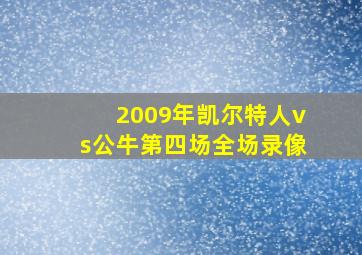 2009年凯尔特人vs公牛第四场全场录像